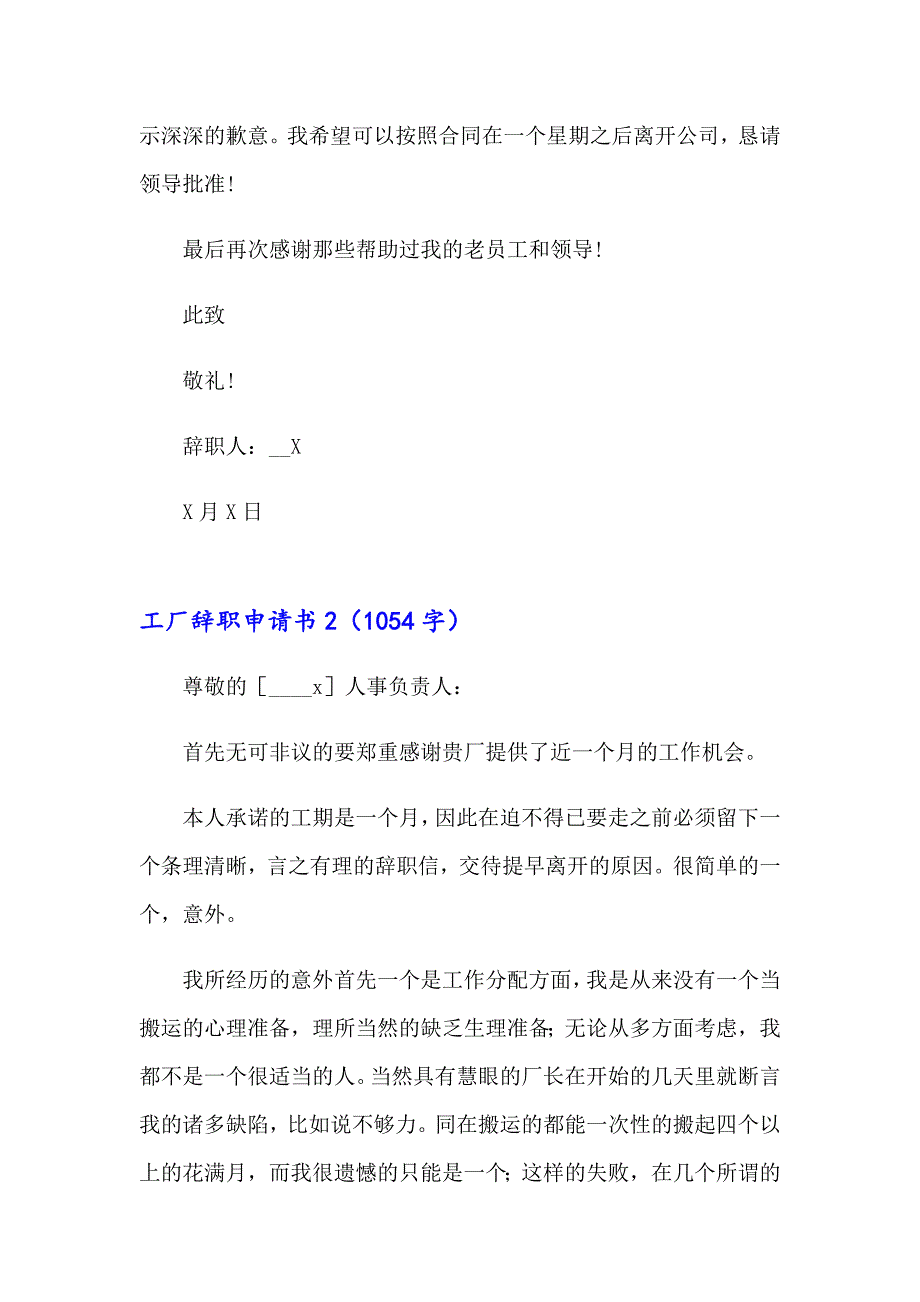 示深深的歉意。我希望可以按照合同在一个星期之后离开公司，恳请领导批准！

最后再次感谢那些帮助过我的老员工和领导！

此致

敬礼！

辞职人：__X

X 月 X 日

工厂辞职申请书 2（1054 字）

尊敬的［____x］人事负责人：

首先无可非议的要郑重感谢贵厂提供了近一个月的工作机会。

本人承诺的工期是一个月，因此在迫不得已要走之前必须留下一个条理清晰，言之有理的辞职信，交待提早离开的原因。很简单的一个，意外。

我所经历的意外首先一个是工作分配方面，我是从来没有一个当搬运的心理准备，理所当然的缺乏生理准备；无论从多方面考虑，我都不是一个很适当的人。当然具有慧眼的厂长在开始的几天里就断言我的诸多缺陷，比如说不够力。同在搬运的都能一次性的搬起四个以上的花满月，而我很遗憾的只能是一个；这样的失败，在几个所谓的